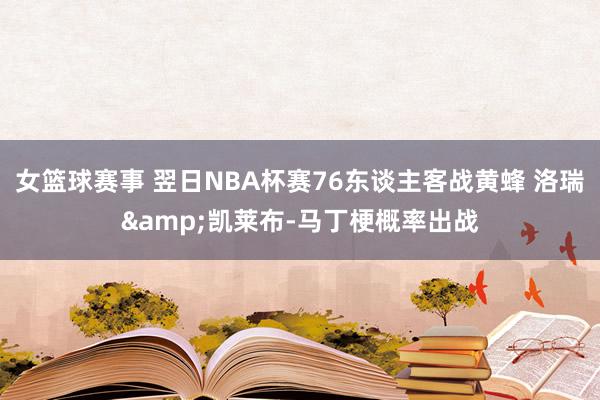 女篮球赛事 翌日NBA杯赛76东谈主客战黄蜂 洛瑞&amp;凯莱布-马丁梗概率出战